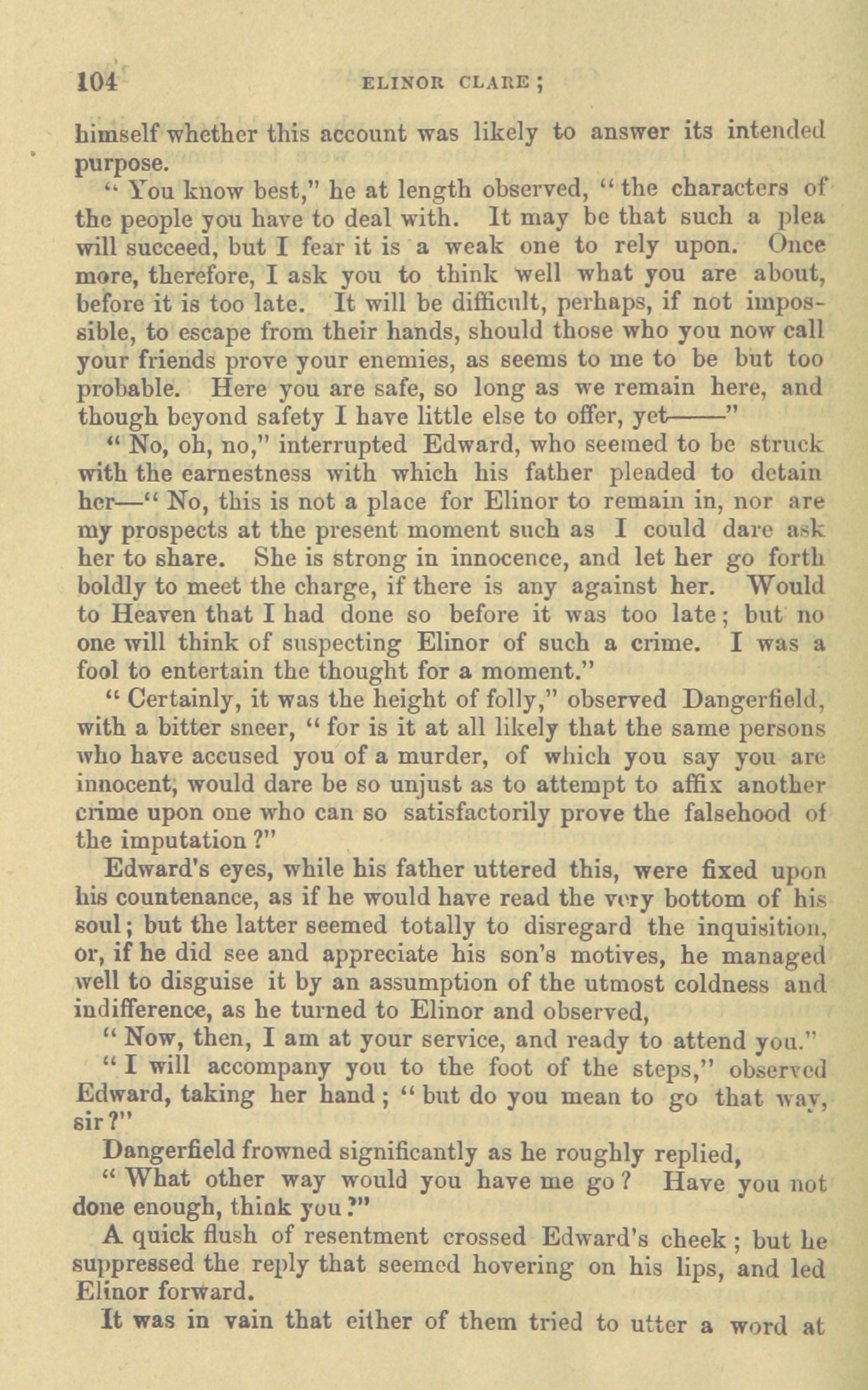 104 ELINOR CLARE;

himself whether this account was likely to answer its intended purpose.

"You know best," he at length observed, "the characters of the people you have to deal with. It may be that such a plea will succeed, but I fear it is a weak one to rely upon. Once more, therefore, I ask you to think well what you are about, before it is too late. It will be difficult, perhaps, if not impossible, to escape from their hands, should those who you now call your friends prove your enemies, as seems to me to be but too probable. Here you are safe, so long as we remain here, and though beyond safety I have little else to offer, yet——"

"No, oh, no," interrupted Edward, who seemed to be struck with the earnestness with which his father pleaded to detain her—"No, this is not a place for Elinor to remain in, nor are my prospects at the present moment such as I could dare ask her to share. She is strong in innocence, and let her go forth boldly to meet the charge, if there is any against her. Would to Heaven that I had done so before it was too late; but no one will think of suspecting Elinor of such a crime. I was a fool to entertain the thought for a moment."

"Certainly, it was the height of folly," observed Dangerfield, with a bitter sneer, "for is it at all likely that the same persons who have accused you of a murder, of which you say you are innocent, would dare be so unjust as to attempt to affix another crime upon one who can so satisfactorily prove the falsehood of the imputation?"

Edward's eyes, while his father uttered this, were fixed upon his countenance, as if he would have read the very bottom of his soul; but the latter seemed totally to disregard the inquisition, or, if he did see and appreciate his son's motives, he managed well to disguise it by an assumption of the utmost coldness and indifference, as he turned to Elinor and observed,

"Now, then, I am at your service, and ready to attend you."

"I will accompany you to the foot of the steps," observed Edward, taking her hand; "but do you mean to go that way, sir?"

Dangerfield frowned significantly as he roughly replied,

"What other way would you have me go? Have you not done enough, think you?"

A quick flush of resentment crossed Edward's cheek; but he suppressed the reply that seemed hovering on his lips, and led Elinor forward.

It was in vain that either of them tried to utter a word at